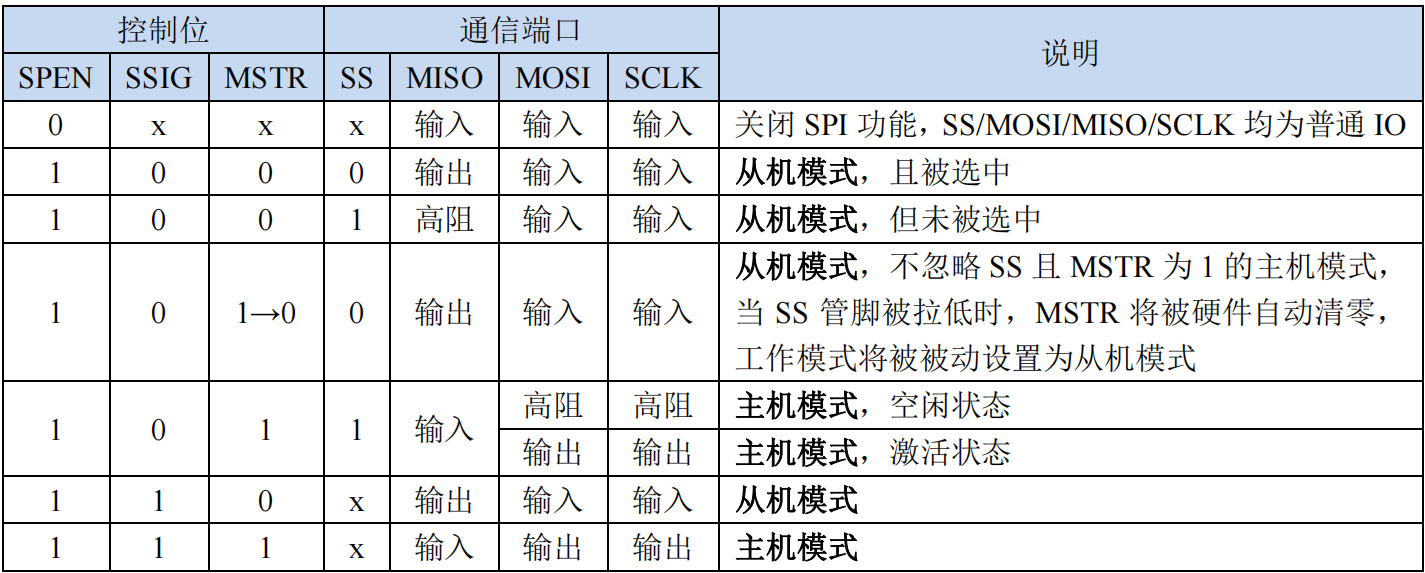 | 控制位 | | | 通信端口 | | | | 说明 |
|---|---|---|---|---|---|---|---|
| SPEN | SSIG | MSTR | SS | MISO | MOSI | SCLK | |
| 0 | x | x | x | 输入 | 输入 | 输入 | 关闭SPI功能，SS/MOSI/MISO/SCLK均为普通IO |
| 1 | 0 | 0 | 0 | 输出 | 输入 | 输入 | 从机模式，且被选中 |
| 1 | 0 | 0 | 1 | 高阻 | 输入 | 输入 | 从机模式，但未被选中 |
| 1 | 0 | 1→0 | 0 | 输出 | 输入 | 输入 | 从机模式，不忽略SS且MSTR为1的主机模式，当SS管脚被拉低时，MSTR将被硬件自动清零，工作模式将被被动设置为从机模式 |
| 1 | 0 | 1 | 1 | 输入 | 高阻 | 高阻 | 主机模式，空闲状态 |
| | | | | | 输出 | 输出 | 主机模式，激活状态 |
| 1 | 1 | 0 | x | 输出 | 输入 | 输入 | 从机模式 |
| 1 | 1 | 1 | x | 输入 | 输出 | 输出 | 主机模式 |